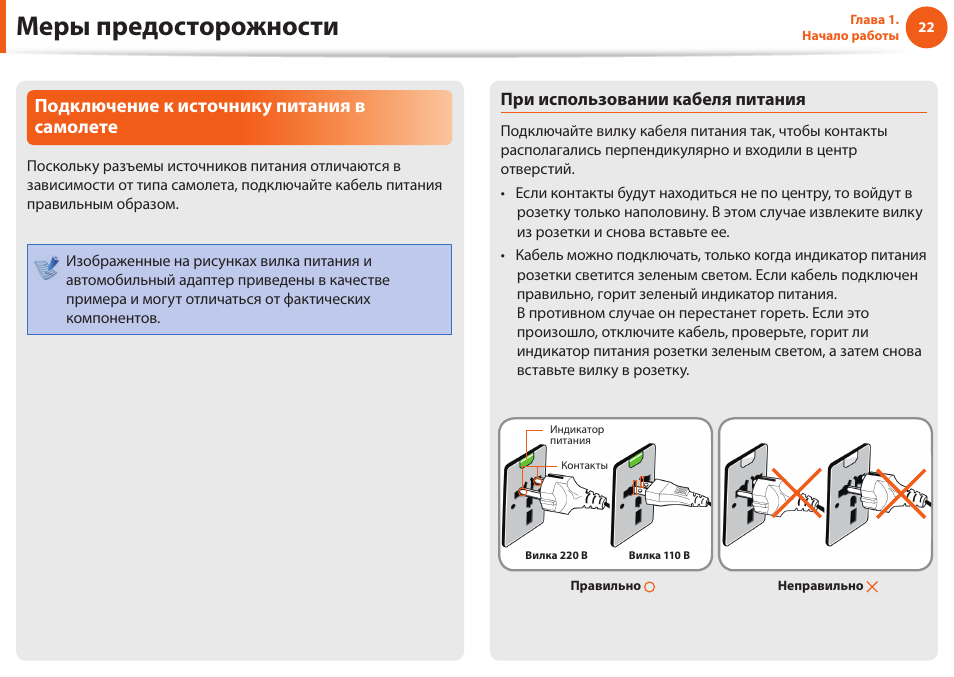 Меры предосторожности

Глава 1.
Начало работы
22

Подключение к источнику питания в самолете

Поскольку разъемы источников питания отличаются в зависимости от типа самолета, подключайте кабель питания правильным образом.

Изображенные на рисунках вилка питания и автомобильный адаптер приведены в качестве примера и могут отличаться от фактических компонентов.

При использовании кабеля питания

Подключайте вилку кабеля питания так, чтобы контакты располагались перпендикулярно и входили в центр отверстий.

• Если контакты будут находиться не по центру, то войдут в розетку только наполовину. В этом случае извлеките вилку из розетки и снова вставьте ее.
• Кабель можно подключать, только когда индикатор питания розетки светится зеленым светом. Если кабель подключен правильно, горит зеленый индикатор питания. В противном случае он перестанет гореть. Если это произошло, отключите кабель, проверьте, горит ли индикатор питания розетки зеленым светом, а затем снова вставьте вилку в розетку.

Индикатор питания
Контакты
Вилка 220 В
Вилка 110 В
Правильно
Неправильно